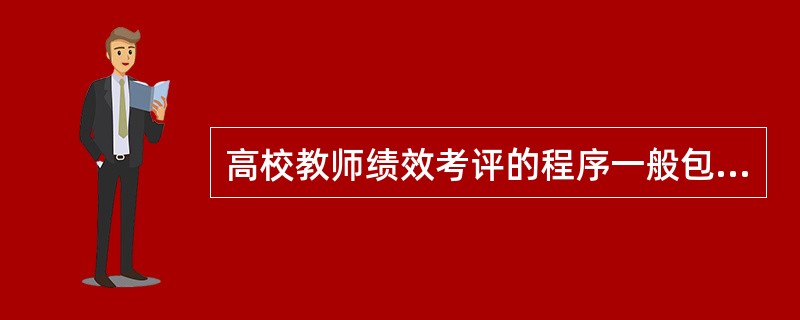 高校教师绩效考评的程序一般包...